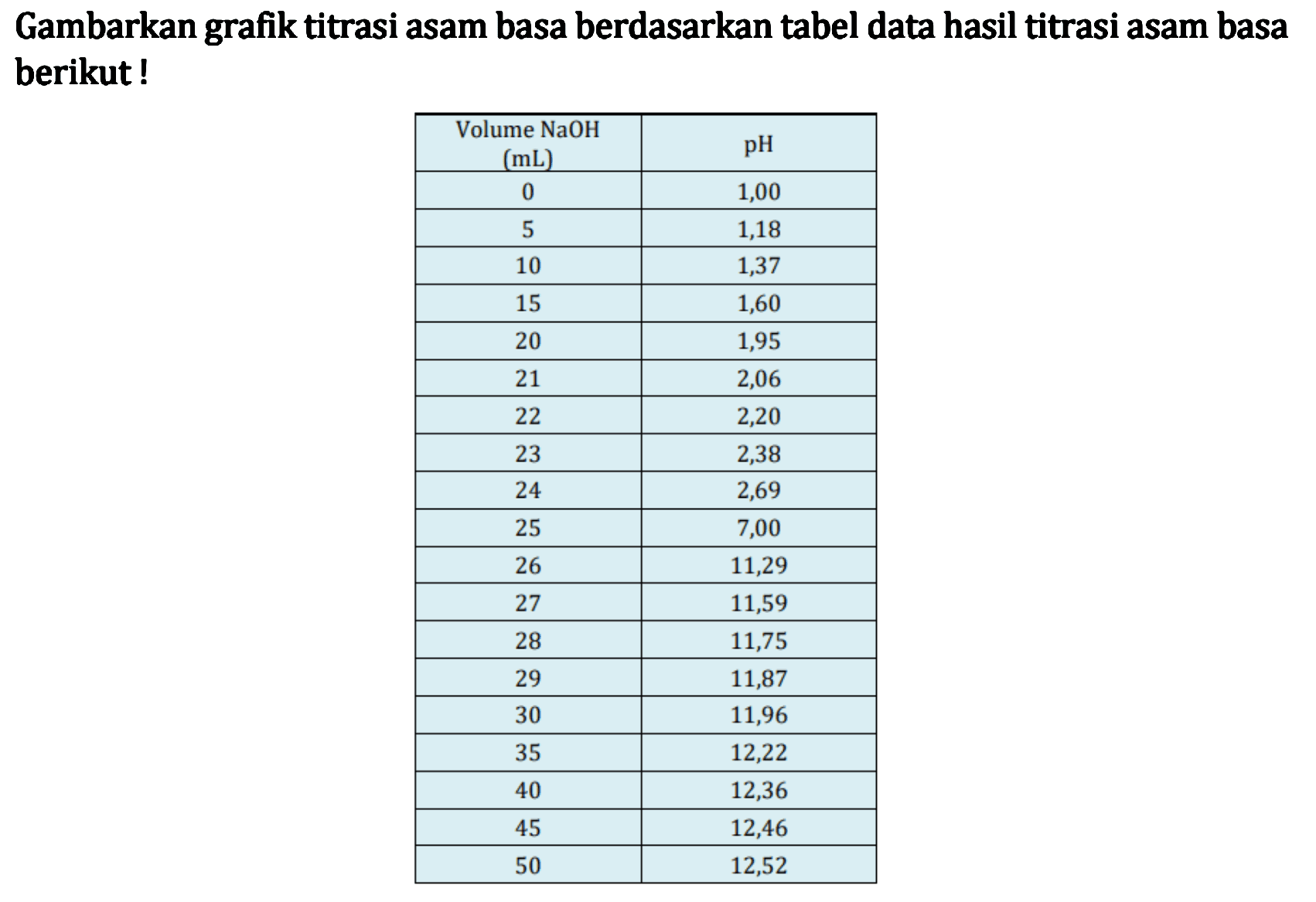 Gambarkan grafik titrasi asam basa berdasarkan tabel data hasil titrasi asam basa berikut !

| Volume NaOH (mL) | pH |
|---|---|
| 0 | 1,00 |
| 5 | 1,18 |
| 10 | 1,37 |
| 15 | 1,60 |
| 20 | 1,95 |
| 21 | 2,06 |
| 22 | 2,20 |
| 23 | 2,38 |
| 24 | 2,69 |
| 25 | 7,00 |
| 26 | 11,29 |
| 27 | 11,59 |
| 28 | 11,75 |
| 29 | 11,87 |
| 30 | 11,96 |
| 35 | 12,22 |
| 40 | 12,36 |
| 45 | 12,46 |
| 50 | 12,52 |